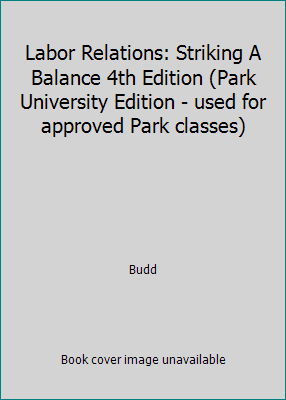 Labor Relations: Striking A Balance 4th Edition (Park University Edition - used for approved Park classes)

Budd

Book cover image unavailable